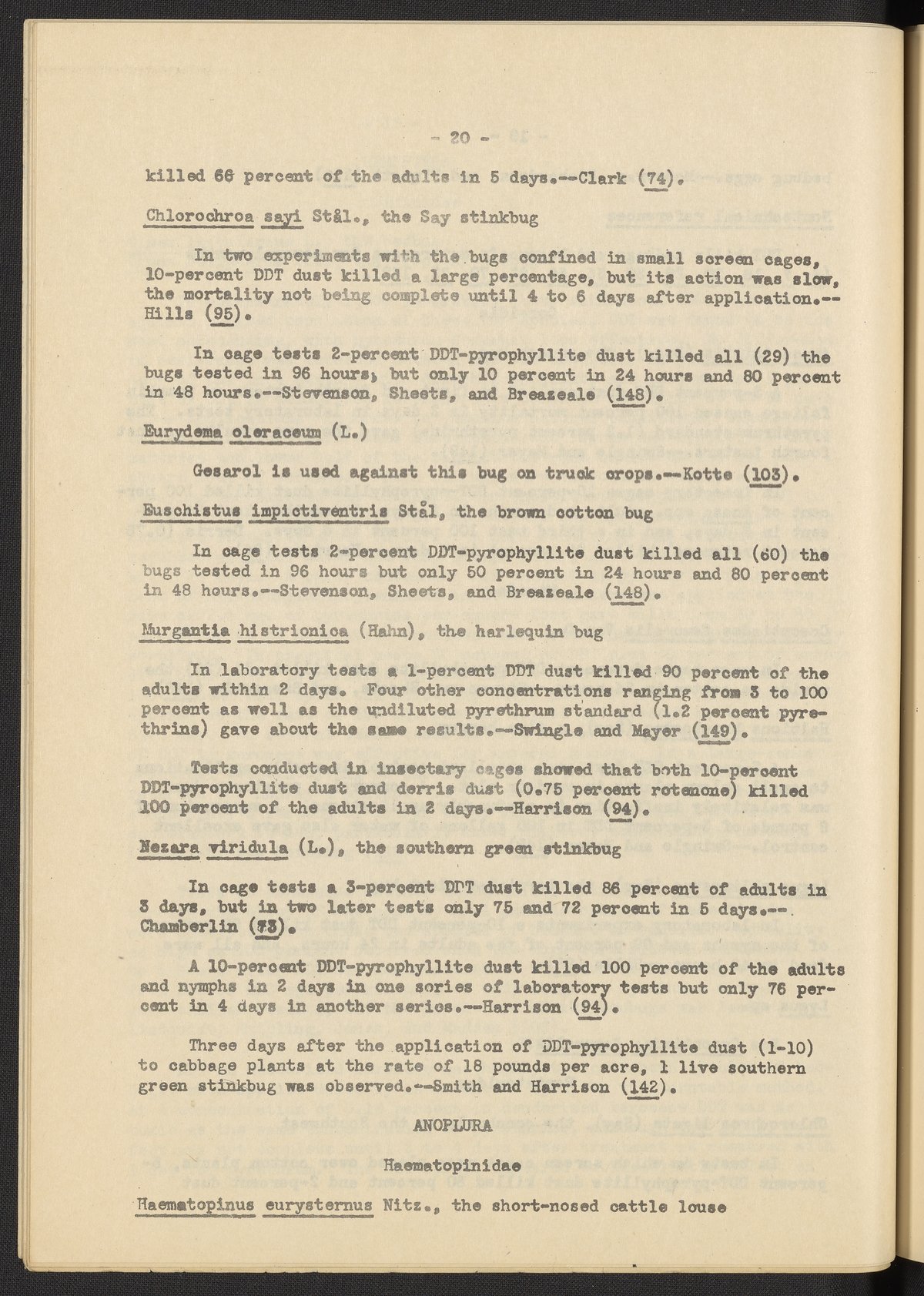 - 20 -

killed 66 percent of the adults in 5 days.--Clark (74).

Chlorochroa sayi Stål., the Say stinkbug

In two experiments with the bugs confined in small screen cages, 10-percent DDT dust killed a large percentage, but its action was slow, the mortality not being complete until 4 to 6 days after application.--Hills (95).

In cage tests 2-percent DDT-pyrophyllite dust killed all (29) the bugs tested in 96 hours, but only 10 percent in 24 hours and 80 percent in 48 hours.--Stevenson, Sheets, and Breazeale (148).

Eurydema oleraceum (L.)

Gesarol is used against this bug on truck crops.--Kotte (103).

Euschistus impictiventris Stål, the brown cotton bug

In cage tests 2-percent DDT-pyrophyllite dust killed all (60) the bugs tested in 96 hours but only 50 percent in 24 hours and 80 percent in 48 hours.--Stevenson, Sheets, and Breazeale (148).

Murgantia histrionica (Hahn), the harlequin bug

In laboratory tests a 1-percent DDT dust killed 90 percent of the adults within 2 days. Four other concentrations ranging from 3 to 100 percent as well as the undiluted pyrethrum standard (1.2 percent pyrethrins) gave about the same results.--Swingle and Mayer (149).

Tests conducted in insectary cages showed that both 10-percent DDT-pyrophyllite dust and derris dust (0.75 percent rotenone) killed 100 percent of the adults in 2 days.--Harrison (94).

Nezara viridula (L.), the southern green stinkbug

In cage tests a 3-percent DDT dust killed 86 percent of adults in 3 days, but in two later tests only 75 and 72 percent in 5 days.--Chamberlin (73).

A 10-percent DDT-pyrophyllite dust killed 100 percent of the adults and nymphs in 2 days in one series of laboratory tests but only 76 percent in 4 days in another series.--Harrison (94).

Three days after the application of DDT-pyrophyllite dust (1-10) to cabbage plants at the rate of 18 pounds per acre, 1 live southern green stinkbug was observed.--Smith and Harrison (142).

ANOPLURA

Haematopinidae

Haematopinus eurysternus Nitz., the short-nosed cattle louse